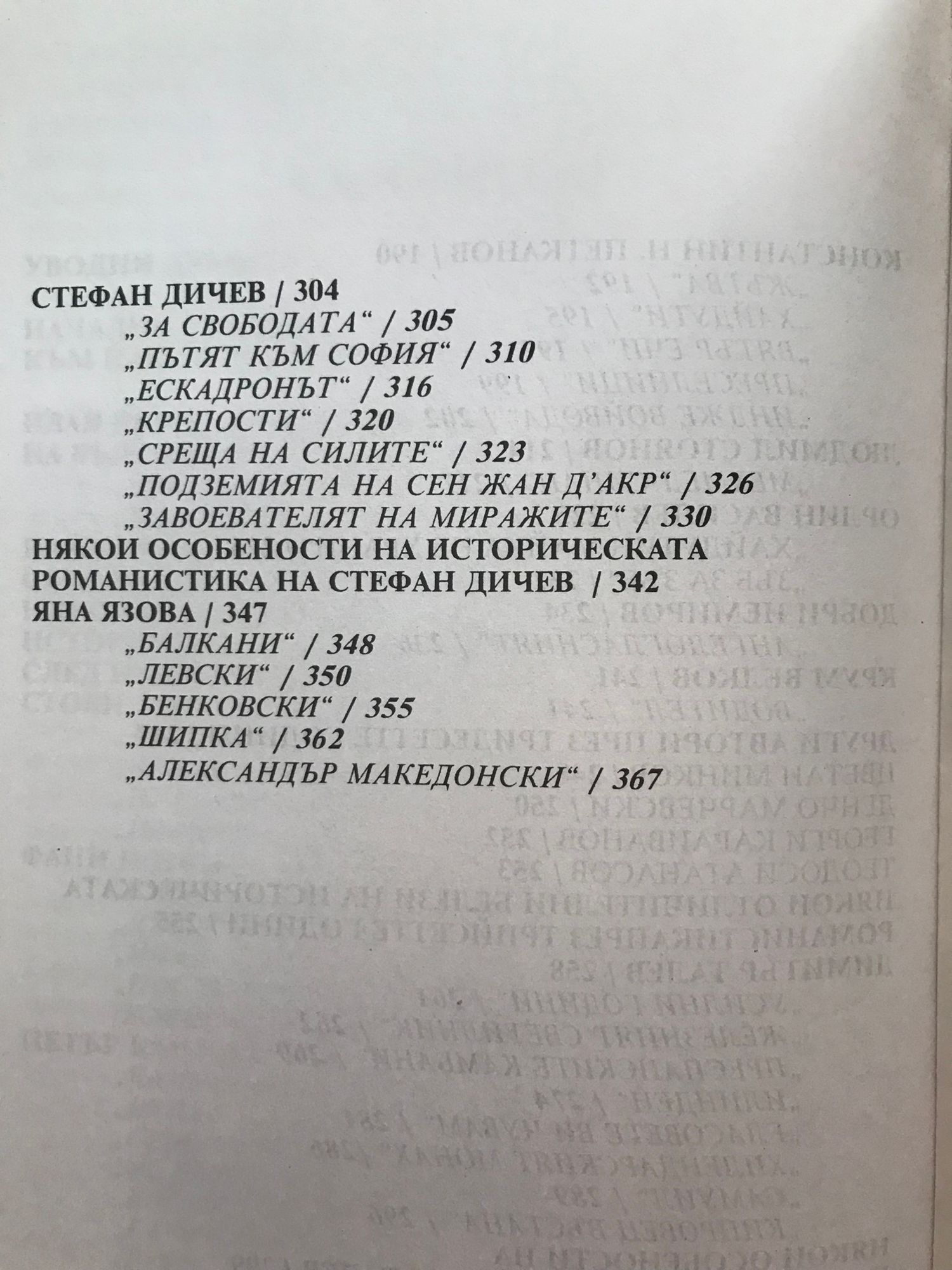 СТЕФАН ДИЧЕВ / 304
„ЗА СВОБОДАТА“ / 305
„ПЪТЯТ КЪМ СОФИЯ“ / 310
„ЕСКАДРОНЪТ“ / 316
„КРЕПОСТИ“ / 320
„СРЕЩА НА СИЛИТЕ“ / 323
„ПОДЗЕМИЯТА НА СЕН ЖАН Д'АКР“ / 326
„ЗАВОЕВАТЕЛЯТ НА МИРАЖИТЕ“ / 330
НЯКОИ ОСОБЕНОСТИ НА ИСТОРИЧЕСКАТА РОМАНИСТИКА НА СТЕФАН ДИЧЕВ / 342
ЯНА ЯЗОВА / 347
„БАЛКАНИ“ / 348
„ЛЕВСКИ“ / 350
„БЕНКОВСКИ“ / 355
„ШИПКА“ / 362
„АЛЕКСАНДЪР МАКЕДОНСКИ“ / 367